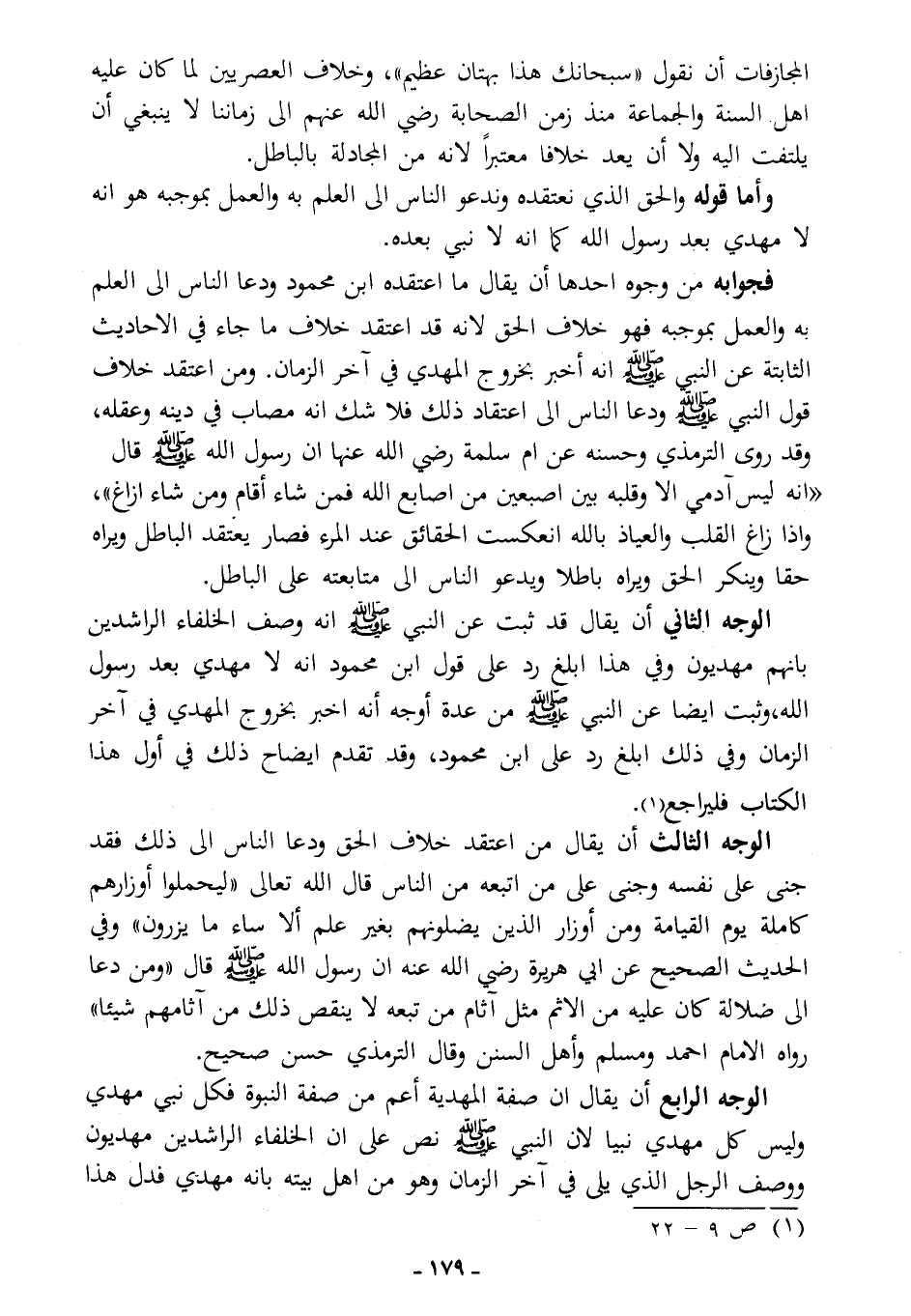 المجازفات أن نقول «سبحانك هذا بهتان عظيم»، وخلاف العصريين لما كان عليه اهل السنة والجماعة منذ زمن الصحابة رضي الله عنهم الى زماننا لا ينبغي أن يلتفت اليه ولا أن يعد خلافا معتبراً لانه من المجادلة بالباطل.

وأما قوله والحق الذي نعتقده وندعو الناس الى العلم به والعمل بموجبه هو انه لا مهدي بعد رسول الله كما انه لا نبي بعده.

فجوابه من وجوه احدها أن يقال ما اعتقده ابن محمود ودعا الناس الى العلم به والعمل بموجبه فهو خلاف الحق لانه قد اعتقد خلاف ما جاء في الاحاديث الثابتة عن النبي ﷺ انه أخبر بخروج المهدي في آخر الزمان. ومن اعتقد خلاف قول النبي ﷺ ودعا الناس الى اعتقاد ذلك فلا شك انه مصاب في دينه وعقله، وقد روى الترمذي وحسنه عن ام سلمة رضي الله عنها ان رسول الله ﷺ قال «انه ليس آدمي الا وقلبه بين اصبعين من اصابع الله فمن شاء أقام ومن شاء ازاغ»، واذا زاغ القلب والعياذ بالله انعكست الحقائق عند المرء فصار يعتقد الباطل ويراه حقا وينكر الحق ويراه باطلا ويدعو الناس الى متابعته على الباطل.

الوجه الثاني أن يقال قد ثبت عن النبي ﷺ انه وصف الخلفاء الراشدين بانهم مهديون وفي هذا ابلغ رد على قول ابن محمود انه لا مهدي بعد رسول الله،وثبت ايضا عن النبي ﷺ من عدة أوجه أنه اخبر بخروج المهدي في آخر الزمان وفي ذلك ابلغ رد على ابن محمود، وقد تقدم ايضاح ذلك في أول هذا الكتاب فليراجع(١).

الوجه الثالث أن يقال من اعتقد خلاف الحق ودعا الناس الى ذلك فقد جنى على نفسه وجنى على من اتبعه من الناس قال الله تعالى «ليحملوا أوزارهم كاملة يوم القيامة ومن أوزار الذين يضلونهم بغير علم ألا ساء ما يزرون» وفي الحديث الصحيح عن ابي هريرة رضي الله عنه ان رسول الله ﷺ قال «ومن دعا الى ضلالة كان عليه من الاثم مثل آثام من تبعه لا ينقص ذلك من آثامهم شيئا» رواه الامام احمد ومسلم وأهل السنن وقال الترمذي حسن صحيح.

الوجه الرابع أن يقال ان صفة المهدية أعم من صفة النبوة فكل نبي مهدي وليس كل مهدي نبيا لان النبي ﷺ نص على ان الخلفاء الراشدين مهديون ووصف الرجل الذي يلي في آخر الزمان وهو من اهل بيته بانه مهدي فدل هذا

(١) ص ٩ - ٢٢

- ١٧٩ -